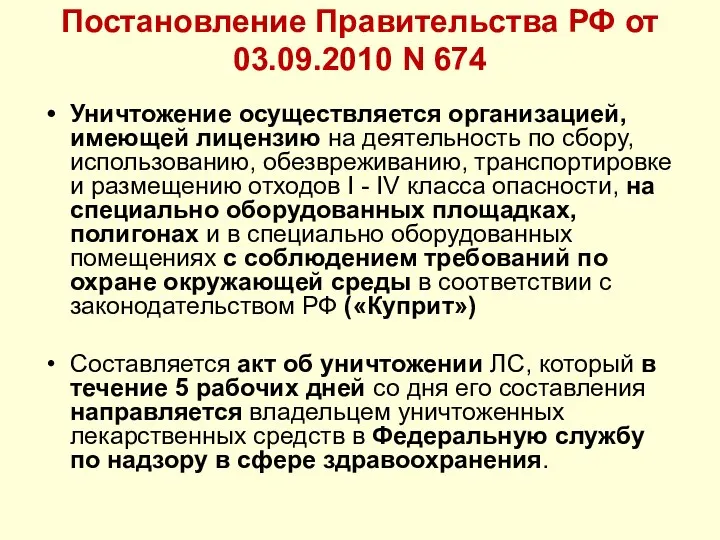 Постановление Правительства РФ от 03.09.2010 N 674

• Уничтожение осуществляется организацией, имеющей лицензию на деятельность по сбору, использованию, обезвреживанию, транспортировке и размещению отходов I - IV класса опасности, на специально оборудованных площадках, полигонах и в специально оборудованных помещениях с соблюдением требований по охране окружающей среды в соответствии с законодательством РФ («Куприт»)

• Составляется акт об уничтожении ЛС, который в течение 5 рабочих дней со дня его составления направляется владельцем уничтоженных лекарственных средств в Федеральную службу по надзору в сфере здравоохранения.